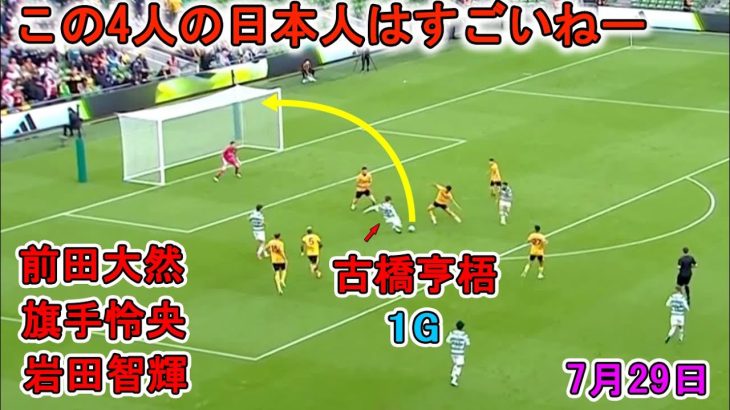 この4人の日本人はすごいねー

前田大然
旗手怜央
岩田智輝

古橋亨梧
1G

7月29日